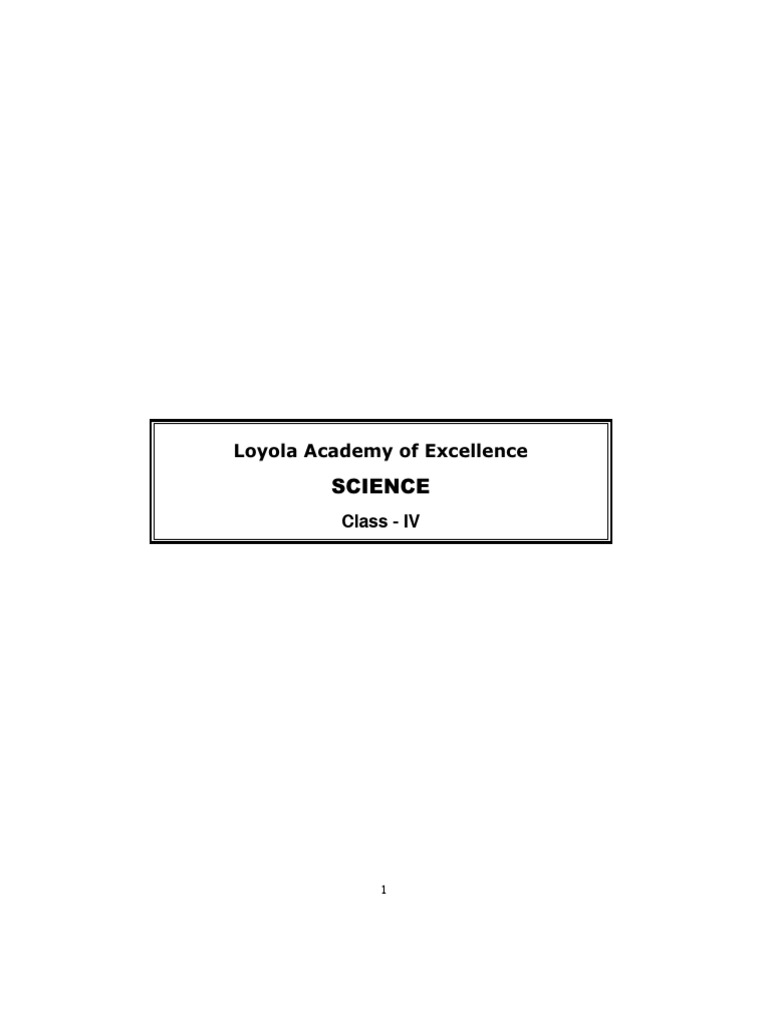 Loyola Academy of Excellence

SCIENCE

Class - IV

1